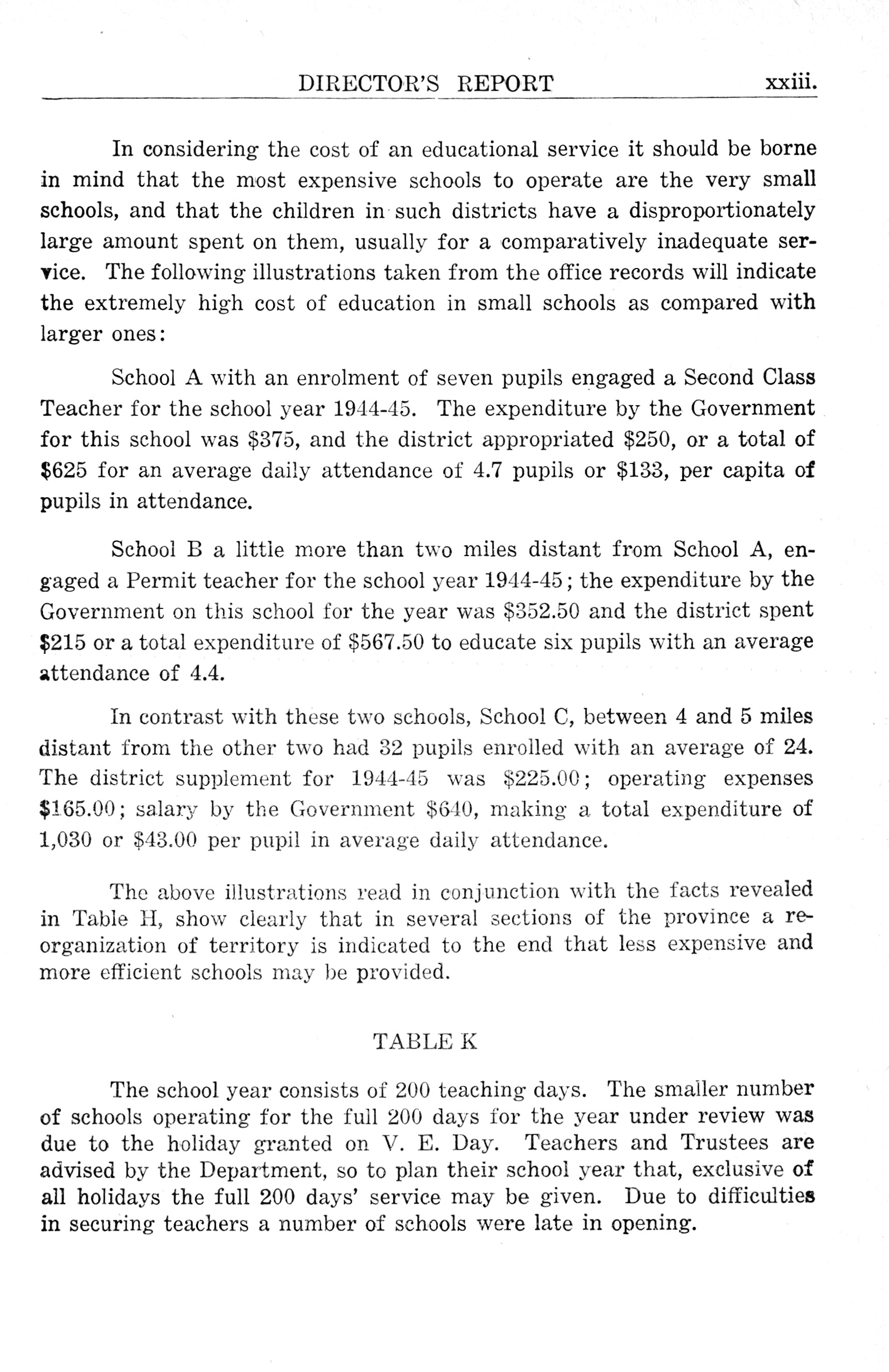 DIRECTOR'S REPORT xxiii.

In considering the cost of an educational service it should be borne in mind that the most expensive schools to operate are the very small schools, and that the children in such districts have a disproportionately large amount spent on them, usually for a comparatively inadequate service. The following illustrations taken from the office records will indicate the extremely high cost of education in small schools as compared with larger ones:

School A with an enrolment of seven pupils engaged a Second Class Teacher for the school year 1944-45. The expenditure by the Government for this school was \$375, and the district appropriated \$250, or a total of \$625 for an average daily attendance of 4.7 pupils or \$133, per capita of pupils in attendance.

School B a little more than two miles distant from School A, engaged a Permit teacher for the school year 1944-45; the expenditure by the Government on this school for the year was \$352.50 and the district spent \$215 or a total expenditure of \$567.50 to educate six pupils with an average attendance of 4.4.

In contrast with these two schools, School C, between 4 and 5 miles distant from the other two had 32 pupils enrolled with an average of 24. The district supplement for 1944-45 was \$225.00; operating expenses \$165.00; salary by the Government \$640, making a total expenditure of 1,030 or \$43.00 per pupil in average daily attendance.

The above illustrations read in conjunction with the facts revealed in Table H, show clearly that in several sections of the province a reorganization of territory is indicated to the end that less expensive and more efficient schools may be provided.

TABLE K

The school year consists of 200 teaching days. The smaller number of schools operating for the full 200 days for the year under review was due to the holiday granted on V. E. Day. Teachers and Trustees are advised by the Department, so to plan their school year that, exclusive of all holidays the full 200 days' service may be given. Due to difficulties in securing teachers a number of schools were late in opening.